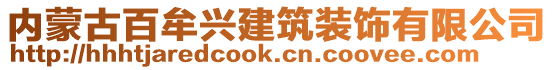 内蒙古百牟兴建筑装饰有限公司
http://hhhtjaredcook.cn.coovee.com